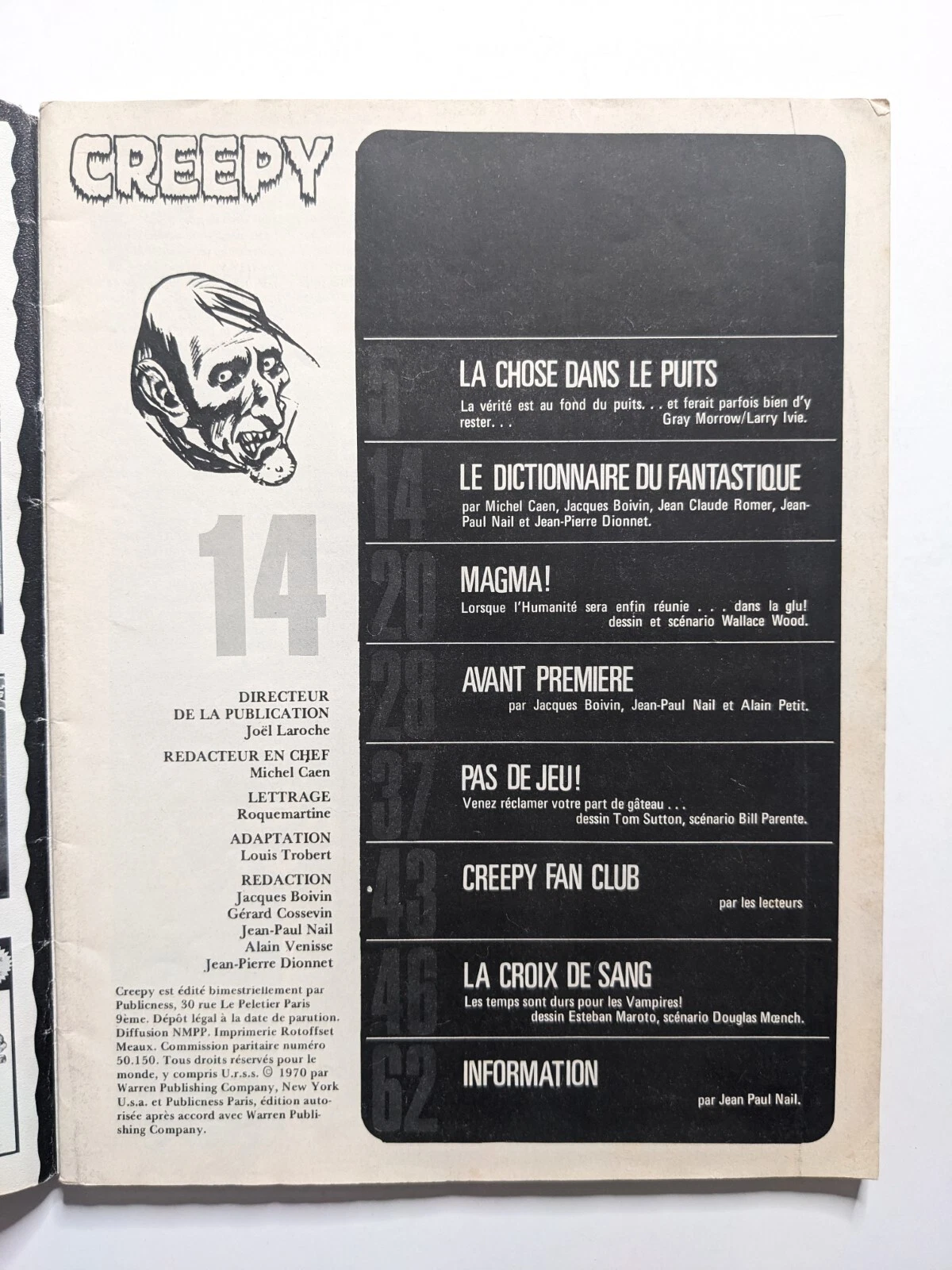 CREEPY

14

DIRECTEUR DE LA PUBLICATION
Joël Laroche

REDACTEUR EN CHEF
Michel Caen

LETTRAGE
Roquemartine

ADAPTATION
Louis Trobert

REDACTION
Jacques Boivin
Gérard Cossevin
Jean-Paul Nail
Alain Venisse
Jean-Pierre Dionnet

Creepy est édité bimestriellement par Publicness, 30 rue Le Peletier Paris 9ème. Dépôt légal à la date de parution. Diffusion NMPP. Imprimerie Rotoffset Meaux. Commission paritaire numéro 50.150. Tous droits réservés pour le monde, y compris U.r.s.s. © 1970 par Warren Publishing Company, New York U.s.a. et Publicness Paris, édition autorisée après accord avec Warren Publishing Company.

6
LA CHOSE DANS LE PUITS
La vérité est au fond du puits. . . et ferait parfois bien d'y rester. . .
Gray Morrow/Larry Ivie.

14
LE DICTIONNAIRE DU FANTASTIQUE
par Michel Caen, Jacques Boivin, Jean Claude Romer, Jean-Paul Nail et Jean-Pierre Dionnet.

20
MAGMA!
Lorsque l'Humanité sera enfin réunie . . . dans la glu!
dessin et scénario Wallace Wood.

28
AVANT PREMIERE
par Jacques Boivin, Jean-Paul Nail et Alain Petit.

37
PAS DE JEU!
Venez réclamer votre part de gâteau . . .
dessin Tom Sutton, scénario Bill Parente.

43
CREEPY FAN CLUB
par les lecteurs

46
LA CROIX DE SANG
Les temps sont durs pour les Vampires!
dessin Esteban Maroto, scénario Douglas Mœnch.

62
INFORMATION
par Jean Paul Nail.